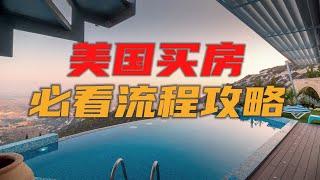 美国买房
必看流程攻略